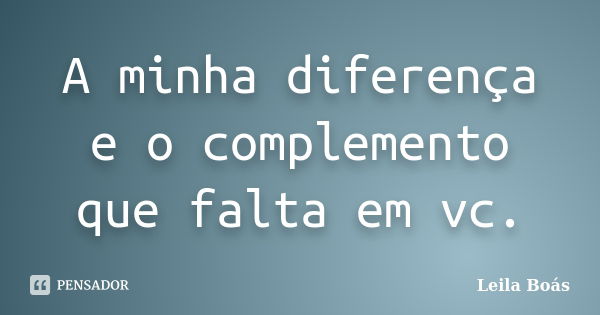 A minha diferença e o complemento que falta em vc.

PENSADOR

Leila Boás